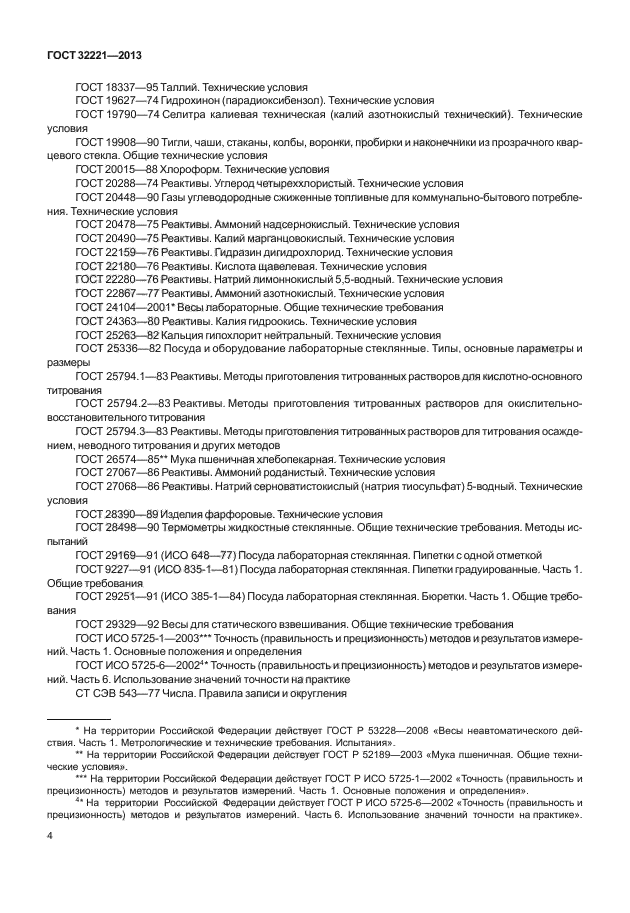 ГОСТ 32221—2013

ГОСТ 18337—95 Таллий. Технические условия

ГОСТ 19627—74 Гидрохинон (парадиоксибензол). Технические условия

ГОСТ 19790—74 Селитра калиевая техническая (калий азотнокислый технический). Технические условия

ГОСТ 19908—90 Тигли, чаши, стаканы, колбы, воронки, пробирки и наконечники из прозрачного кварцевого стекла. Общие технические условия

ГОСТ 20015—88 Хлороформ. Технические условия

ГОСТ 20288—74 Реактивы. Углерод четыреххлористый. Технические условия

ГОСТ 20448—90 Газы углеводородные сжиженные топливные для коммунально-бытового потребления. Технические условия

ГОСТ 20478—75 Реактивы. Аммоний надсернокислый. Технические условия

ГОСТ 20490—75 Реактивы. Калий марганцовокислый. Технические условия

ГОСТ 22159—76 Реактивы. Гидразин дигидрохлорид. Технические условия

ГОСТ 22180—76 Реактивы. Кислота щавелевая. Технические условия

ГОСТ 22280—76 Реактивы. Натрий лимоннокислый 5,5-водный. Технические условия

ГОСТ 22867—77 Реактивы. Аммоний азотнокислый. Технические условия

ГОСТ 24104—2001* Весы лабораторные. Общие технические требования

ГОСТ 24363—80 Реактивы. Калия гидроокись. Технические условия

ГОСТ 25263—82 Кальция гипохлорит нейтральный. Технические условия

ГОСТ 25336—82 Посуда и оборудование лабораторные стеклянные. Типы, основные параметры и размеры

ГОСТ 25794.1—83 Реактивы. Методы приготовления титрованных растворов для кислотно-основного титрования

ГОСТ 25794.2—83 Реактивы. Методы приготовления титрованных растворов для окислительно-восстановительного титрования

ГОСТ 25794.3—83 Реактивы. Методы приготовления титрованных растворов для титрования осаждением, неводного титрования и других методов

ГОСТ 26574—85** Мука пшеничная хлебопекарная. Технические условия

ГОСТ 27067—86 Реактивы. Аммоний роданистый. Технические условия

ГОСТ 27068—86 Реактивы. Натрий серноватистокислый (натрия тиосульфат) 5-водный. Технические условия

ГОСТ 28390—89 Изделия фарфоровые. Технические условия

ГОСТ 28498—90 Термометры жидкостные стеклянные. Общие технические требования. Методы испытаний

ГОСТ 29169—91 (ИСО 648—77) Посуда лабораторная стеклянная. Пипетки с одной отметкой

ГОСТ 9227—91 (ИСО 835-1—81) Посуда лабораторная стеклянная. Пипетки градуированные. Часть 1. Общие требования

ГОСТ 29251—91 (ИСО 385-1—84) Посуда лабораторная стеклянная. Бюретки. Часть 1. Общие требования

ГОСТ 29329—92 Весы для статического взвешивания. Общие технические требования

ГОСТ ИСО 5725-1—2003*** Точность (правильность и прецизионность) методов и результатов измерений. Часть 1. Основные положения и определения

ГОСТ ИСО 5725-6—2002$^{4*}$ Точность (правильность и прецизионность) методов и результатов измерений. Часть 6. Использование значений точности на практике

СТ СЭВ 543—77 Числа. Правила записи и округления

* На территории Российской Федерации действует ГОСТ Р 53228—2008 «Весы неавтоматического действия. Часть 1. Метрологические и технические требования. Испытания».

** На территории Российской Федерации действует ГОСТ Р 52189—2003 «Мука пшеничная. Общие технические условия».

*** На территории Российской Федерации действует ГОСТ Р ИСО 5725-1—2002 «Точность (правильность и прецизионность) методов и результатов измерений. Часть 1. Основные положения и определения».

$^{4*}$ На территории Российской Федерации действует ГОСТ Р ИСО 5725-6—2002 «Точность (правильность и прецизионность) методов и результатов измерений. Часть 6. Использование значений точности на практике».

4